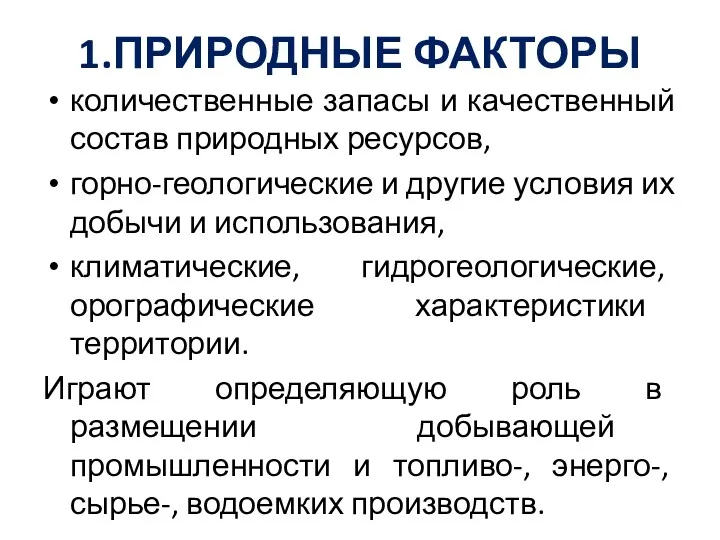 1.ПРИРОДНЫЕ ФАКТОРЫ

• количественные запасы и качественный состав природных ресурсов,
• горно-геологические и другие условия их добычи и использования,
• климатические, гидрогеологические, орографические характеристики территории.

Играют определяющую роль в размещении добывающей промышленности и топливо-, энерго-, сырье-, водоемких производств.